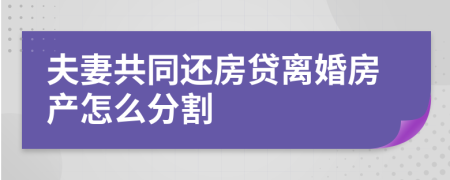 夫妻共同还房贷离婚房产怎么分割